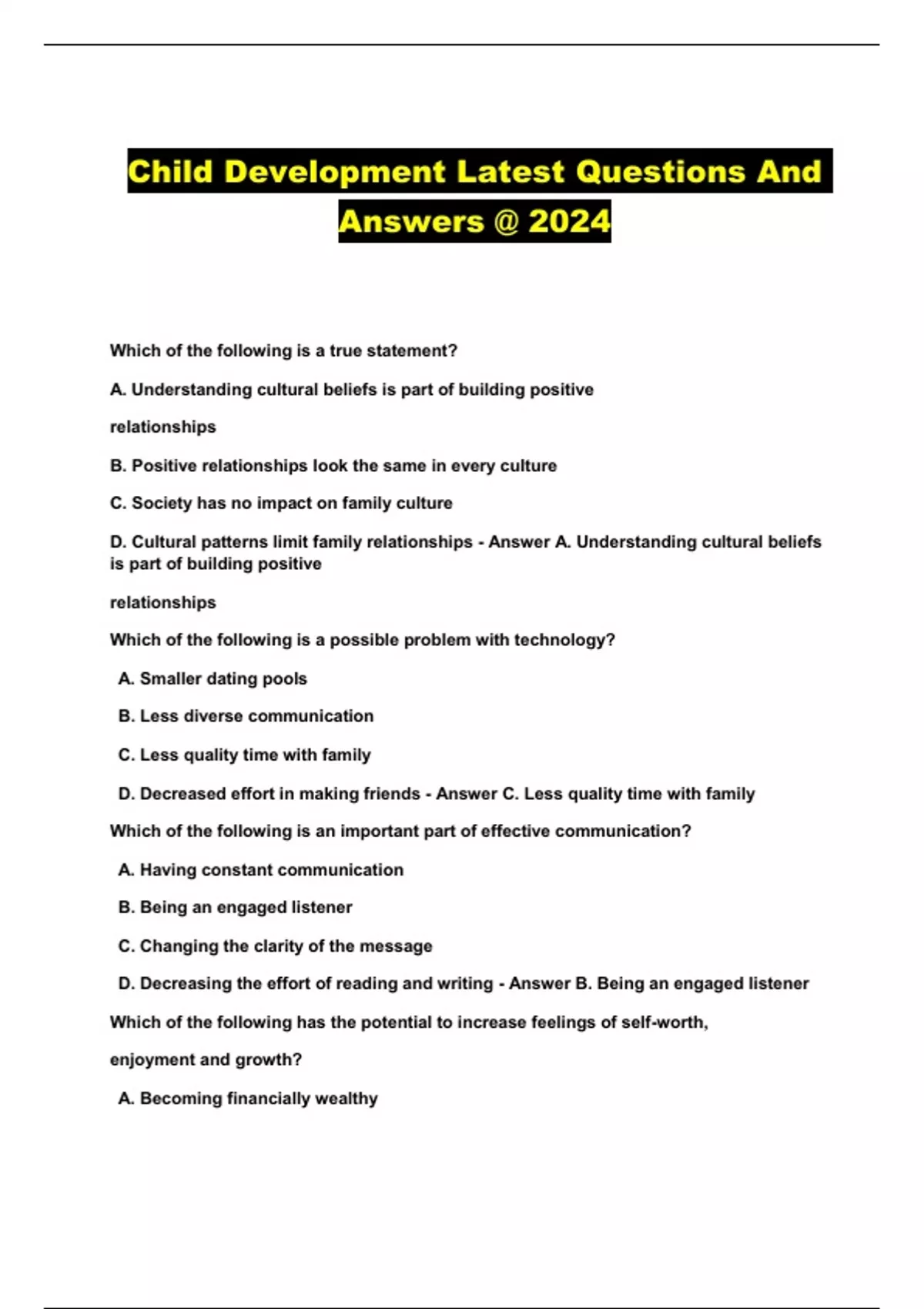 Child Development Latest Questions And Answers @ 2024

Which of the following is a true statement?

A. Understanding cultural beliefs is part of building positive relationships

B. Positive relationships look the same in every culture

C. Society has no impact on family culture

D. Cultural patterns limit family relationships - Answer A. Understanding cultural beliefs is part of building positive relationships

Which of the following is a possible problem with technology?

A. Smaller dating pools

B. Less diverse communication

C. Less quality time with family

D. Decreased effort in making friends - Answer C. Less quality time with family

Which of the following is an important part of effective communication?

A. Having constant communication

B. Being an engaged listener

C. Changing the clarity of the message

D. Decreasing the effort of reading and writing - Answer B. Being an engaged listener

Which of the following has the potential to increase feelings of self-worth, enjoyment and growth?

A. Becoming financially wealthy